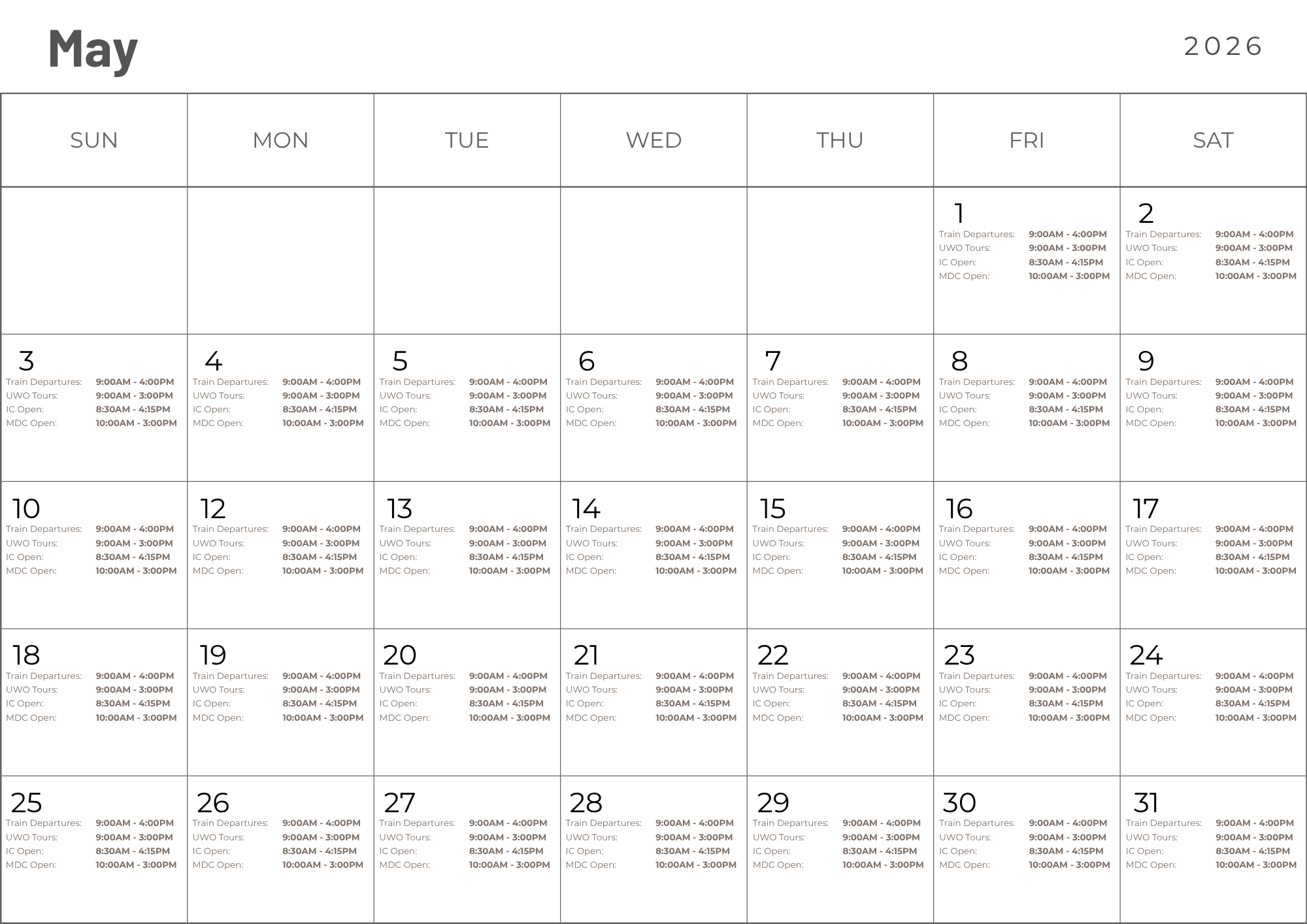 May

2026

| SUN | MON | TUE | WED | THU | FRI | SAT |
|---|---|---|---|---|---|---|
| | | | | | 1 Train Departures: 9:00AM - 4:00PM UWO Tours: 9:00AM - 3:00PM IC Open: 8:30AM - 4:15PM MDC Open: 10:00AM - 3:00PM | 2 Train Departures: 9:00AM - 4:00PM UWO Tours: 9:00AM - 3:00PM IC Open: 8:30AM - 4:15PM MDC Open: 10:00AM - 3:00PM |
| 3 Train Departures: 9:00AM - 4:00PM UWO Tours: 9:00AM - 3:00PM IC Open: 8:30AM - 4:15PM MDC Open: 10:00AM - 3:00PM | 4 Train Departures: 9:00AM - 4:00PM UWO Tours: 9:00AM - 3:00PM IC Open: 8:30AM - 4:15PM MDC Open: 10:00AM - 3:00PM | 5 Train Departures: 9:00AM - 4:00PM UWO Tours: 9:00AM - 3:00PM IC Open: 8:30AM - 4:15PM MDC Open: 10:00AM - 3:00PM | 6 Train Departures: 9:00AM - 4:00PM UWO Tours: 9:00AM - 3:00PM IC Open: 8:30AM - 4:15PM MDC Open: 10:00AM - 3:00PM | 7 Train Departures: 9:00AM - 4:00PM UWO Tours: 9:00AM - 3:00PM IC Open: 8:30AM - 4:15PM MDC Open: 10:00AM - 3:00PM | 8 Train Departures: 9:00AM - 4:00PM UWO Tours: 9:00AM - 3:00PM IC Open: 8:30AM - 4:15PM MDC Open: 10:00AM - 3:00PM | 9 Train Departures: 9:00AM - 4:00PM UWO Tours: 9:00AM - 3:00PM IC Open: 8:30AM - 4:15PM MDC Open: 10:00AM - 3:00PM |
| 10 Train Departures: 9:00AM - 4:00PM UWO Tours: 9:00AM - 3:00PM IC Open: 8:30AM - 4:15PM MDC Open: 10:00AM - 3:00PM | 12 Train Departures: 9:00AM - 4:00PM UWO Tours: 9:00AM - 3:00PM IC Open: 8:30AM - 4:15PM MDC Open: 10:00AM - 3:00PM | 13 Train Departures: 9:00AM - 4:00PM UWO Tours: 9:00AM - 3:00PM IC Open: 8:30AM - 4:15PM MDC Open: 10:00AM - 3:00PM | 14 Train Departures: 9:00AM - 4:00PM UWO Tours: 9:00AM - 3:00PM IC Open: 8:30AM - 4:15PM MDC Open: 10:00AM - 3:00PM | 15 Train Departures: 9:00AM - 4:00PM UWO Tours: 9:00AM - 3:00PM IC Open: 8:30AM - 4:15PM MDC Open: 10:00AM - 3:00PM | 16 Train Departures: 9:00AM - 4:00PM UWO Tours: 9:00AM - 3:00PM IC Open: 8:30AM - 4:15PM MDC Open: 10:00AM - 3:00PM | 17 Train Departures: 9:00AM - 4:00PM UWO Tours: 9:00AM - 3:00PM IC Open: 8:30AM - 4:15PM MDC Open: 10:00AM - 3:00PM |
| 18 Train Departures: 9:00AM - 4:00PM UWO Tours: 9:00AM - 3:00PM IC Open: 8:30AM - 4:15PM MDC Open: 10:00AM - 3:00PM | 19 Train Departures: 9:00AM - 4:00PM UWO Tours: 9:00AM - 3:00PM IC Open: 8:30AM - 4:15PM MDC Open: 10:00AM - 3:00PM | 20 Train Departures: 9:00AM - 4:00PM UWO Tours: 9:00AM - 3:00PM IC Open: 8:30AM - 4:15PM MDC Open: 10:00AM - 3:00PM | 21 Train Departures: 9:00AM - 4:00PM UWO Tours: 9:00AM - 3:00PM IC Open: 8:30AM - 4:15PM MDC Open: 10:00AM - 3:00PM | 22 Train Departures: 9:00AM - 4:00PM UWO Tours: 9:00AM - 3:00PM IC Open: 8:30AM - 4:15PM MDC Open: 10:00AM - 3:00PM | 23 Train Departures: 9:00AM - 4:00PM UWO Tours: 9:00AM - 3:00PM IC Open: 8:30AM - 4:15PM MDC Open: 10:00AM - 3:00PM | 24 Train Departures: 9:00AM - 4:00PM UWO Tours: 9:00AM - 3:00PM IC Open: 8:30AM - 4:15PM MDC Open: 10:00AM - 3:00PM |
| 25 Train Departures: 9:00AM - 4:00PM UWO Tours: 9:00AM - 3:00PM IC Open: 8:30AM - 4:15PM MDC Open: 10:00AM - 3:00PM | 26 Train Departures: 9:00AM - 4:00PM UWO Tours: 9:00AM - 3:00PM IC Open: 8:30AM - 4:15PM MDC Open: 10:00AM - 3:00PM | 27 Train Departures: 9:00AM - 4:00PM UWO Tours: 9:00AM - 3:00PM IC Open: 8:30AM - 4:15PM MDC Open: 10:00AM - 3:00PM | 28 Train Departures: 9:00AM - 4:00PM UWO Tours: 9:00AM - 3:00PM IC Open: 8:30AM - 4:15PM MDC Open: 10:00AM - 3:00PM | 29 Train Departures: 9:00AM - 4:00PM UWO Tours: 9:00AM - 3:00PM IC Open: 8:30AM - 4:15PM MDC Open: 10:00AM - 3:00PM | 30 Train Departures: 9:00AM - 4:00PM UWO Tours: 9:00AM - 3:00PM IC Open: 8:30AM - 4:15PM MDC Open: 10:00AM - 3:00PM | 31 Train Departures: 9:00AM - 4:00PM UWO Tours: 9:00AM - 3:00PM IC Open: 8:30AM - 4:15PM MDC Open: 10:00AM - 3:00PM |